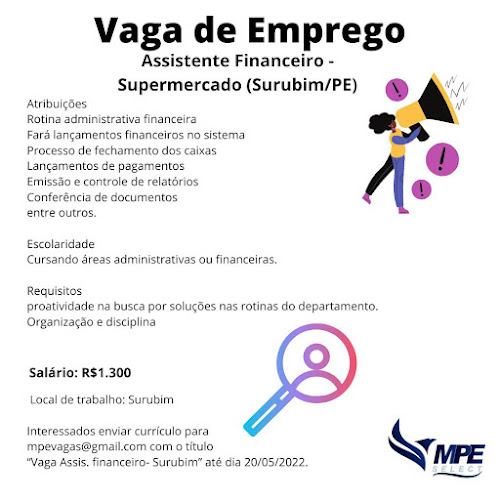 Vaga de Emprego
Assistente Financeiro - Supermercado (Surubim/PE)

Atribuições
Rotina administrativa financeira
Fará lançamentos financeiros no sistema
Processo de fechamento dos caixas
Lançamentos de pagamentos
Emissão e controle de relatórios
Conferência de documentos
entre outros.

Escolaridade
Cursando áreas administrativas ou financeiras.

Requisitos
proatividade na busca por soluções nas rotinas do departamento.
Organização e disciplina

Salário: R$1.300

Local de trabalho: Surubim

Interessados enviar currículo para mpevagas@gmail.com com o título "Vaga Assis. financeiro- Surubim" até dia 20/05/2022.

MPE
SELECT